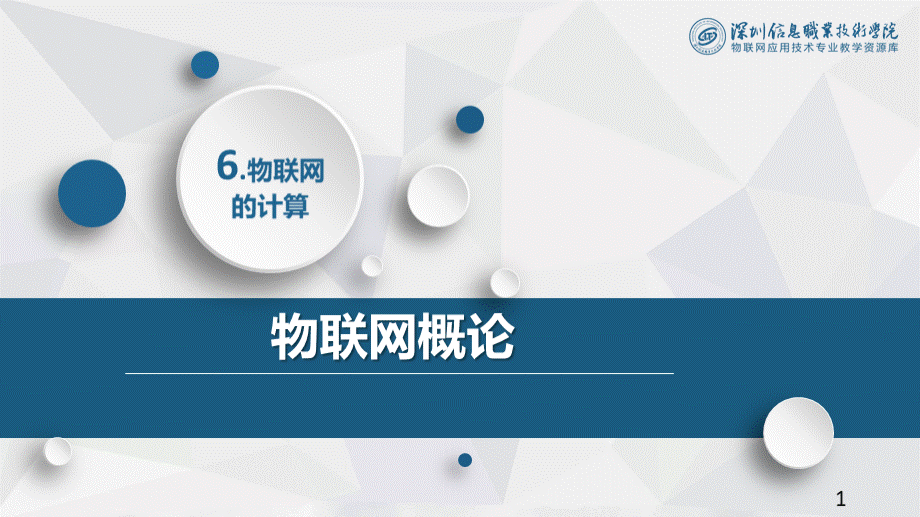 深圳信息職業技術學院
物联网应用技术专业教学资源库

6.物联网的计算

物联网概论

1